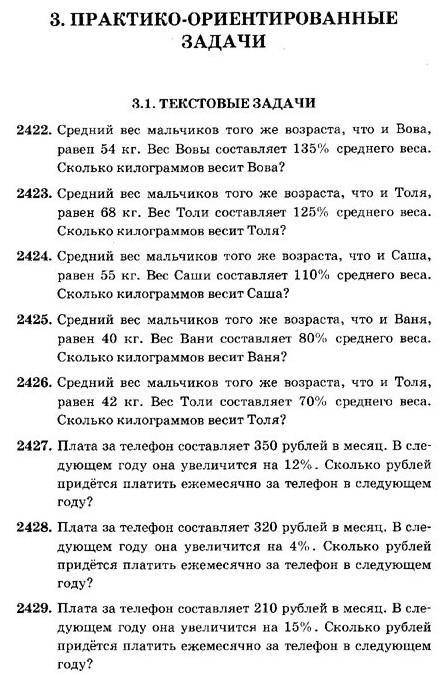 3. ПРАКТИКО-ОРИЕНТИРОВАННЫЕ ЗАДАЧИ

3.1. ТЕКСТОВЫЕ ЗАДАЧИ

2422. Средний вес мальчиков того же возраста, что и Вова, равен 54 кг. Вес Вовы составляет 135% среднего веса. Сколько килограммов весит Вова?

2423. Средний вес мальчиков того же возраста, что и Толя, равен 68 кг. Вес Толи составляет 125% среднего веса. Сколько килограммов весит Толя?

2424. Средний вес мальчиков того же возраста, что и Саша, равен 55 кг. Вес Саши составляет 110% среднего веса. Сколько килограммов весит Саша?

2425. Средний вес мальчиков того же возраста, что и Ваня, равен 40 кг. Вес Вани составляет 80% среднего веса. Сколько килограммов весит Ваня?

2426. Средний вес мальчиков того же возраста, что и Толя, равен 42 кг. Вес Толи составляет 70% среднего веса. Сколько килограммов весит Толя?

2427. Плата за телефон составляет 350 рублей в месяц. В следующем году она увеличится на 12%. Сколько рублей придётся платить ежемесячно за телефон в следующем году?

2428. Плата за телефон составляет 320 рублей в месяц. В следующем году она увеличится на 4%. Сколько рублей придётся платить ежемесячно за телефон в следующем году?

2429. Плата за телефон составляет 210 рублей в месяц. В следующем году она увеличится на 15%. Сколько рублей придётся платить ежемесячно за телефон в следующем году?